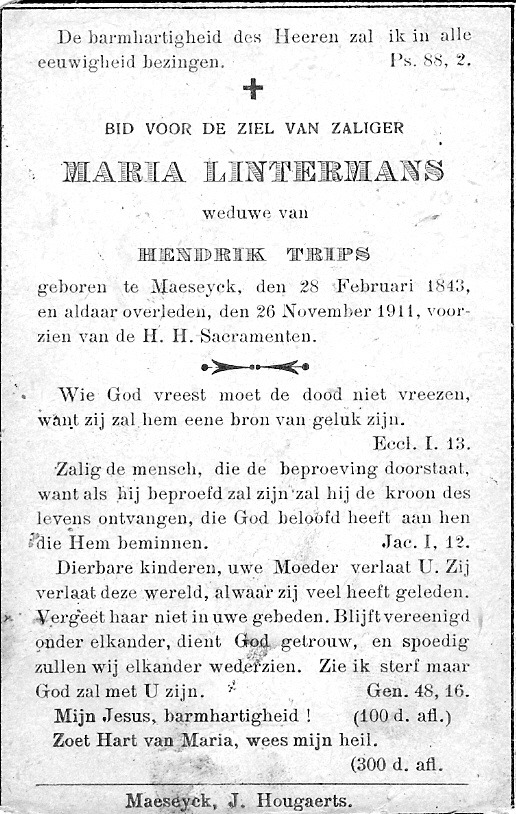 De barmhartigheid des Heeren zal ik in alle eeuwigheid bezingen. Ps. 88, 2.

✝

BID VOOR DE ZIEL VAN ZALIGER

MARIA LINTERMANS

weduwe van

HENDRIK TRIPS

geboren te Maeseyck, den 28 Februari 1843, en aldaar overleden, den 26 November 1911, voorzien van de H. H. Sacramenten.

Wie God vreest moet de dood niet vreezen, want zij zal hem eene bron van geluk zijn. Eccl. I. 13.

Zalig de mensch, die de beproeving doorstaat, want als hij beproefd zal zijn zal hij de kroon des levens ontvangen, die God beloofd heeft aan hen die Hem beminnen. Jac. I, 12.

Dierbare kinderen, uwe Moeder verlaat U. Zij verlaat deze wereld, alwaar zij veel heeft geleden. Vergeet haar niet in uwe gebeden. Blijft vereenigd onder elkander, dient God getrouw, en spoedig zullen wij elkander wederzien. Zie ik sterf maar God zal met U zijn. Gen. 48, 16.

Mijn Jesus, barmhartigheid ! (100 d. afl.)

Zoet Hart van Maria, wees mijn heil. (300 d. afl.

Maeseyck, J. Hougaerts.